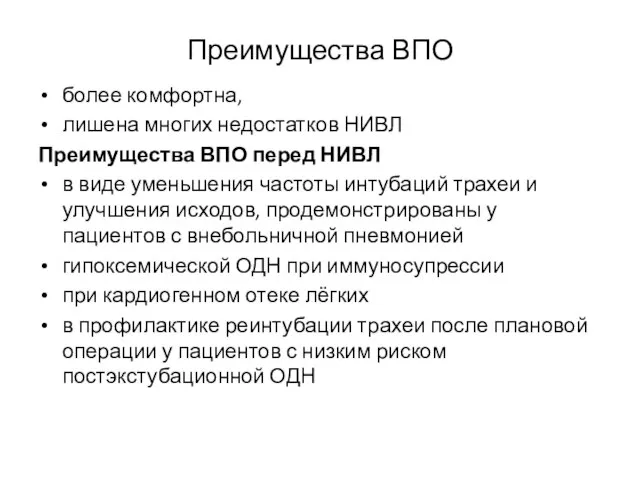 Преимущества ВПО

• более комфортна,
• лишена многих недостатков НИВЛ

Преимущества ВПО перед НИВЛ

• в виде уменьшения частоты интубаций трахеи и улучшения исходов, продемонстрированы у пациентов с внебольничной пневмонией
• гипоксемической ОДН при иммуносупрессии
• при кардиогенном отеке лёгких
• в профилактике реинтубации трахеи после плановой операции у пациентов с низким риском постэкстубационной ОДН